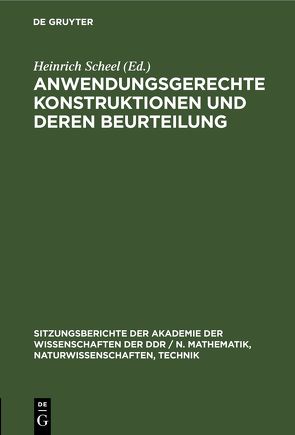 DE GRUYTER

Heinrich Scheel (Ed.)

ANWENDUNGSGERECHTE KONSTRUKTIONEN UND DEREN BEURTEILUNG

SITZUNGSBERICHTE DER AKADEMIE DER WISSENSCHAFTEN DER DDR / N. MATHEMATIK, NATURWISSENSCHAFTEN, TECHNIK

DE
G